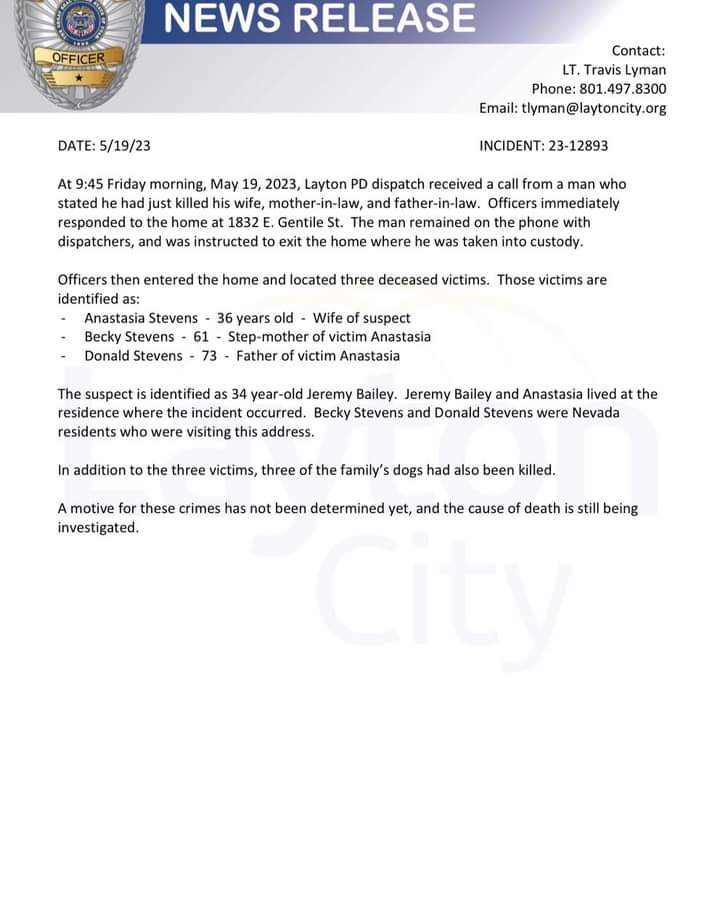 OFFICER

NEWS RELEASE

Contact:
LT. Travis Lyman
Phone: 801.497.8300
Email: tlyman@laytoncity.org

DATE: 5/19/23

INCIDENT: 23-12893

At 9:45 Friday morning, May 19, 2023, Layton PD dispatch received a call from a man who stated he had just killed his wife, mother-in-law, and father-in-law. Officers immediately responded to the home at 1832 E. Gentile St. The man remained on the phone with dispatchers, and was instructed to exit the home where he was taken into custody.

Officers then entered the home and located three deceased victims. Those victims are identified as:
- Anastasia Stevens - 36 years old - Wife of suspect
- Becky Stevens - 61 - Step-mother of victim Anastasia
- Donald Stevens - 73 - Father of victim Anastasia

The suspect is identified as 34 year-old Jeremy Bailey. Jeremy Bailey and Anastasia lived at the residence where the incident occurred. Becky Stevens and Donald Stevens were Nevada residents who were visiting this address.

In addition to the three victims, three of the family's dogs had also been killed.

A motive for these crimes has not been determined yet, and the cause of death is still being investigated.

Layton City